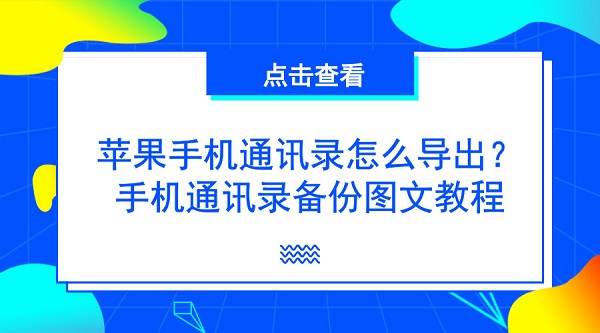 点击查看

苹果手机通讯录怎么导出？
手机通讯录备份图文教程